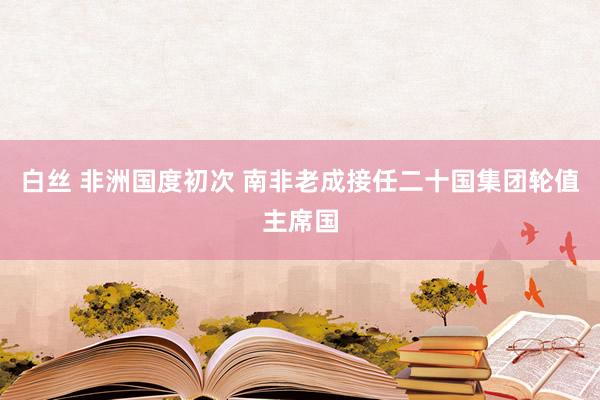 白丝 非洲国度初次 南非老成接任二十国集团轮值主席国